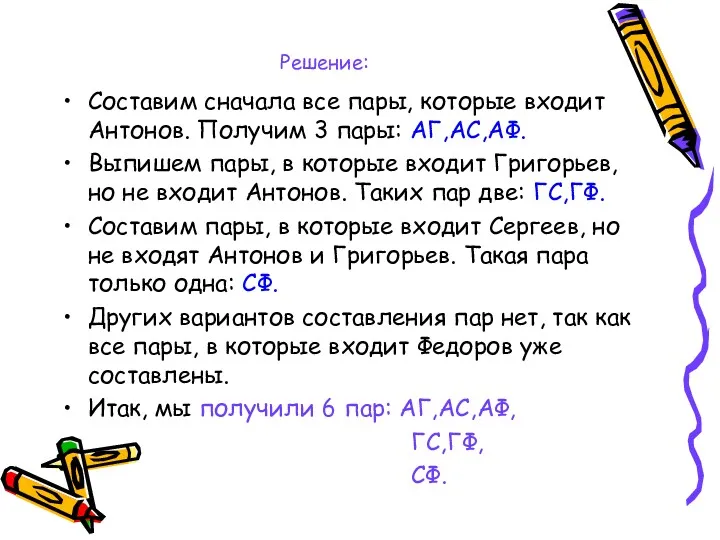 Решение:

• Составим сначала все пары, которые входит Антонов. Получим 3 пары: АГ,АС,АФ.

• Выпишем пары, в которые входит Григорьев, но не входит Антонов. Таких пар две: ГС,ГФ.

• Составим пары, в которые входит Сергеев, но не входят Антонов и Григорьев. Такая пара только одна: СФ.

• Других вариантов составления пар нет, так как все пары, в которые входит Федоров уже составлены.

• Итак, мы получили 6 пар: АГ,АС,АФ,
ГС,ГФ,
СФ.